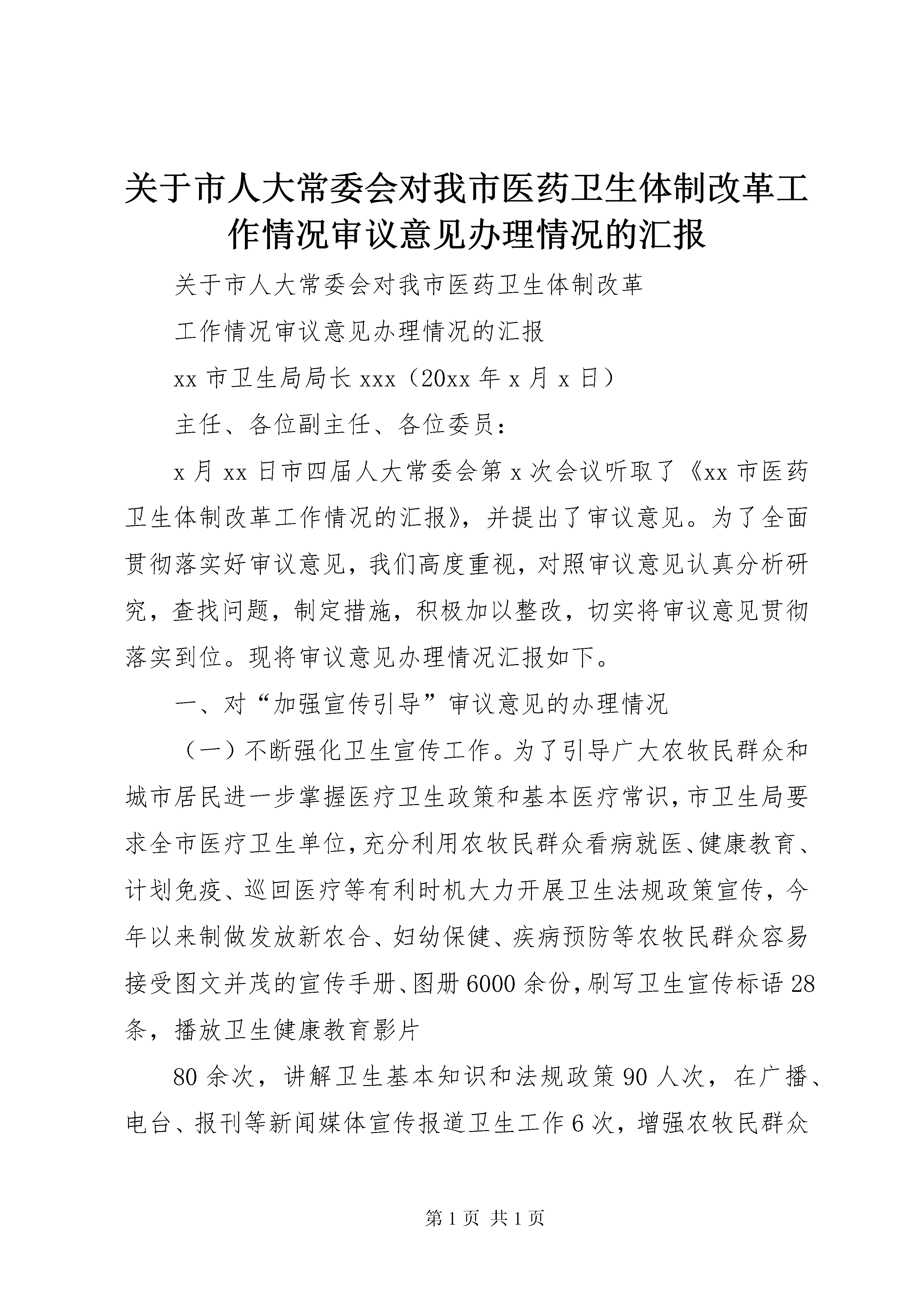 关于市人大常委会对我市医药卫生体制改革工作情况审议意见办理情况的汇报

关于市人大常委会对我市医药卫生体制改革

工作情况审议意见办理情况的汇报

xx 市卫生局局长 xxx（20xx 年 x 月 x 日）

主任、各位副主任、各位委员：

x 月 xx 日市四届人大常委会第 x 次会议听取了《xx 市医药卫生体制改革工作情况的汇报》，并提出了审议意见。为了全面贯彻落实好审议意见，我们高度重视，对照审议意见认真分析研究，查找问题，制定措施，积极加以整改，切实将审议意见贯彻落实到位。现将审议意见办理情况汇报如下。

一、对“加强宣传引导”审议意见的办理情况

（一）不断强化卫生宣传工作。为了引导广大农牧民群众和城市居民进一步掌握医疗卫生政策和基本医疗常识，市卫生局要求全市医疗卫生单位，充分利用农牧民群众看病就医、健康教育、计划免疫、巡回医疗等有利时机大力开展卫生法规政策宣传，今年以来制做发放新农合、妇幼保健、疾病预防等农牧民群众容易接受图文并茂的宣传手册、图册 6000 余份，刷写卫生宣传标语 28 条，播放卫生健康教育影片

80 余次，讲解卫生基本知识和法规政策 90 人次，在广播、电台、报刊等新闻媒体宣传报道卫生工作 6 次，增强农牧民群众

第 1 页 共 1 页